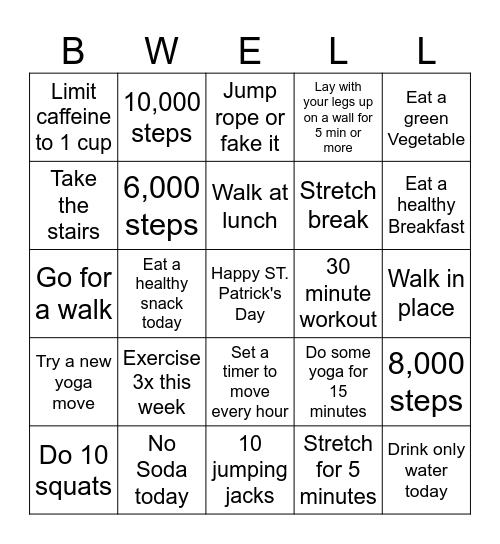 | B | W | E | L | L |
|---|---|---|---|---|
| Limit caffeine to 1 cup | 10,000 steps | Jump rope or fake it | Lay with your legs up on a wall for 5 min or more | Eat a green Vegetable |
| Take the stairs | 6,000 steps | Walk at lunch | Stretch break | Eat a healthy Breakfast |
| Go for a walk | Eat a healthy snack today | Happy ST. Patrick's Day | 30 minute workout | Walk in place |
| Try a new yoga move | Exercise 3x this week | Set a timer to move every hour | Do some yoga for 15 minutes | 8,000 steps |
| Do 10 squats | No Soda today | 10 jumping jacks | Stretch for 5 minutes | Drink only water today |